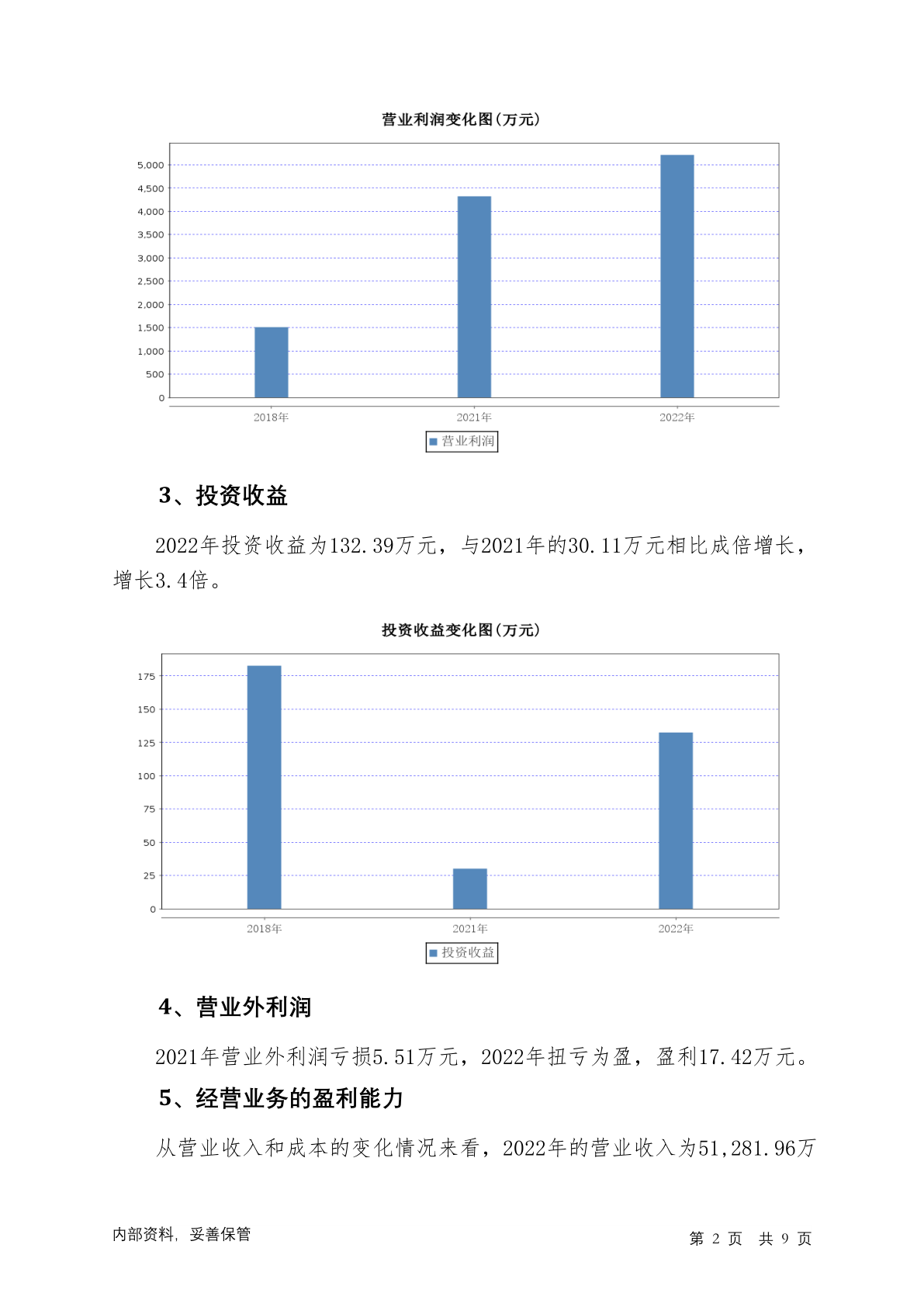 营业利润变化图(万元)

5,000
4,500
4,000
3,500
3,000
2,500
2,000
1,500
1,000
500
0

2018年 2021年 2022年

营业利润

3、投资收益

2022年投资收益为132.39万元，与2021年的30.11万元相比成倍增长，增长3.4倍。

投资收益变化图(万元)

175
150
125
100
75
50
25
0

2018年 2021年 2022年

投资收益

4、营业外利润

2021年营业外利润亏损5.51万元，2022年扭亏为盈，盈利17.42万元。

5、经营业务的盈利能力

从营业收入和成本的变化情况来看，2022年的营业收入为51,281.96万

内部资料，妥善保管

第 2 页 共 9 页